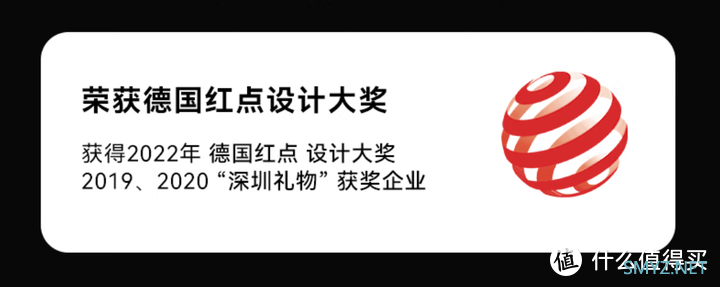 荣获德国红点设计大奖

获得2022年 德国红点 设计大奖
2019、2020 “深圳礼物” 获奖企业

值 什么值得买
SMYZ.NET